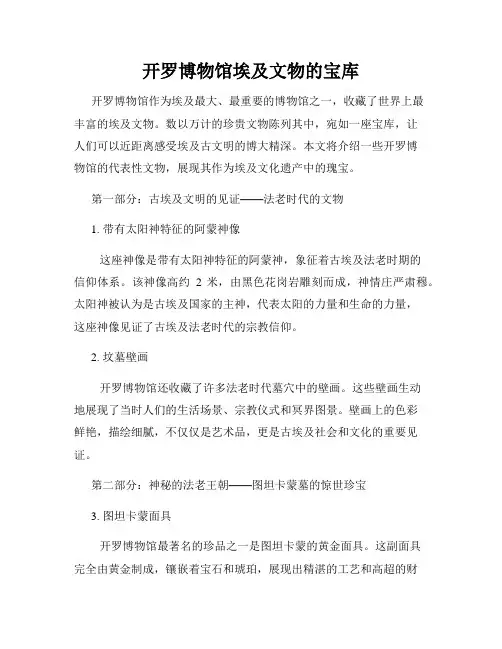 开罗博物馆埃及文物的宝库

开罗博物馆作为埃及最大、最重要的博物馆之一，收藏了世界上最丰富的埃及文物。数以万计的珍贵文物陈列其中，宛如一座宝库，让人们可以近距离感受埃及古文明的博大精深。本文将介绍一些开罗博物馆的代表性文物，展现其作为埃及文化遗产中的瑰宝。

第一部分：古埃及文明的见证——法老时代的文物

1. 带有太阳神特征的阿蒙神像

这座神像是带有太阳神特征的阿蒙神，象征着古埃及法老时期的信仰体系。该神像高约 2 米，由黑色花岗岩雕刻而成，神情庄严肃穆。太阳神被认为是古埃及国家的主神，代表太阳的力量和生命的力量，这座神像见证了古埃及法老时代的宗教信仰。

2. 坟墓壁画

开罗博物馆还收藏了许多法老时代墓穴中的壁画。这些壁画生动地展现了当时人们的生活场景、宗教仪式和冥界图景。壁画上的色彩鲜艳，描绘细腻，不仅仅是艺术品，更是古埃及社会和文化的重要见证。

第二部分：神秘的法老王朝——图坦卡蒙墓的惊世珍宝

3. 图坦卡蒙面具

开罗博物馆最著名的珍品之一是图坦卡蒙的黄金面具。这副面具完全由黄金制成，镶嵌着宝石和琥珀，展现出精湛的工艺和高超的财